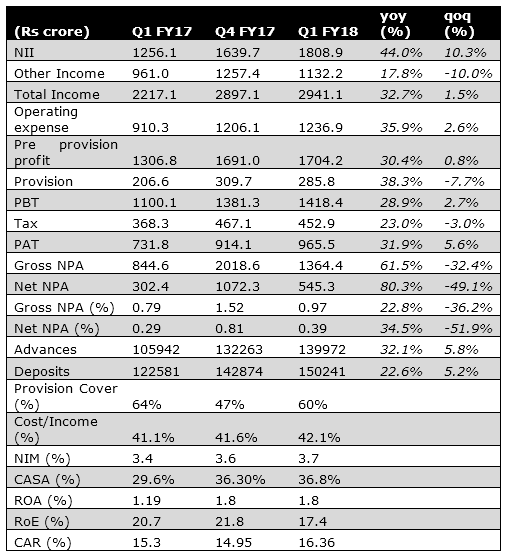 | (Rs crore) | Q1 FY17 | Q4 FY17 | Q1 FY18 | yoy (%) | qoq (%) |
|---|---|---|---|---|---|
| NII | 1256.1 | 1639.7 | 1808.9 | 44.0% | 10.3% |
| Other Income | 961.0 | 1257.4 | 1132.2 | 17.8% | -10.0% |
| Total Income | 2217.1 | 2897.1 | 2941.1 | 32.7% | 1.5% |
| Operating expense | 910.3 | 1206.1 | 1236.9 | 35.9% | 2.6% |
| Pre provision profit | 1306.8 | 1691.0 | 1704.2 | 30.4% | 0.8% |
| Provision | 206.6 | 309.7 | 285.8 | 38.3% | -7.7% |
| PBT | 1100.1 | 1381.3 | 1418.4 | 28.9% | 2.7% |
| Tax | 368.3 | 467.1 | 452.9 | 23.0% | -3.0% |
| PAT | 731.8 | 914.1 | 965.5 | 31.9% | 5.6% |
| Gross NPA | 844.6 | 2018.6 | 1364.4 | 61.5% | -32.4% |
| Net NPA | 302.4 | 1072.3 | 545.3 | 80.3% | -49.1% |
| Gross NPA (%) | 0.79 | 1.52 | 0.97 | 22.8% | -36.2% |
| Net NPA (%) | 0.29 | 0.81 | 0.39 | 34.5% | -51.9% |
| Advances | 105942 | 132263 | 139972 | 32.1% | 5.8% |
| Deposits | 122581 | 142874 | 150241 | 22.6% | 5.2% |
| Provision Cover (%) | 64% | 47% | 60% | | |
| Cost/Income (%) | 41.1% | 41.6% | 42.1% | | |
| NIM (%) | 3.4 | 3.6 | 3.7 | | |
| CASA (%) | 29.6% | 36.30% | 36.8% | | |
| ROA (%) | 1.19 | 1.8 | 1.8 | | |
| RoE (%) | 20.7 | 21.8 | 17.4 | | |
| CAR (%) | 15.3 | 14.95 | 16.36 | | |